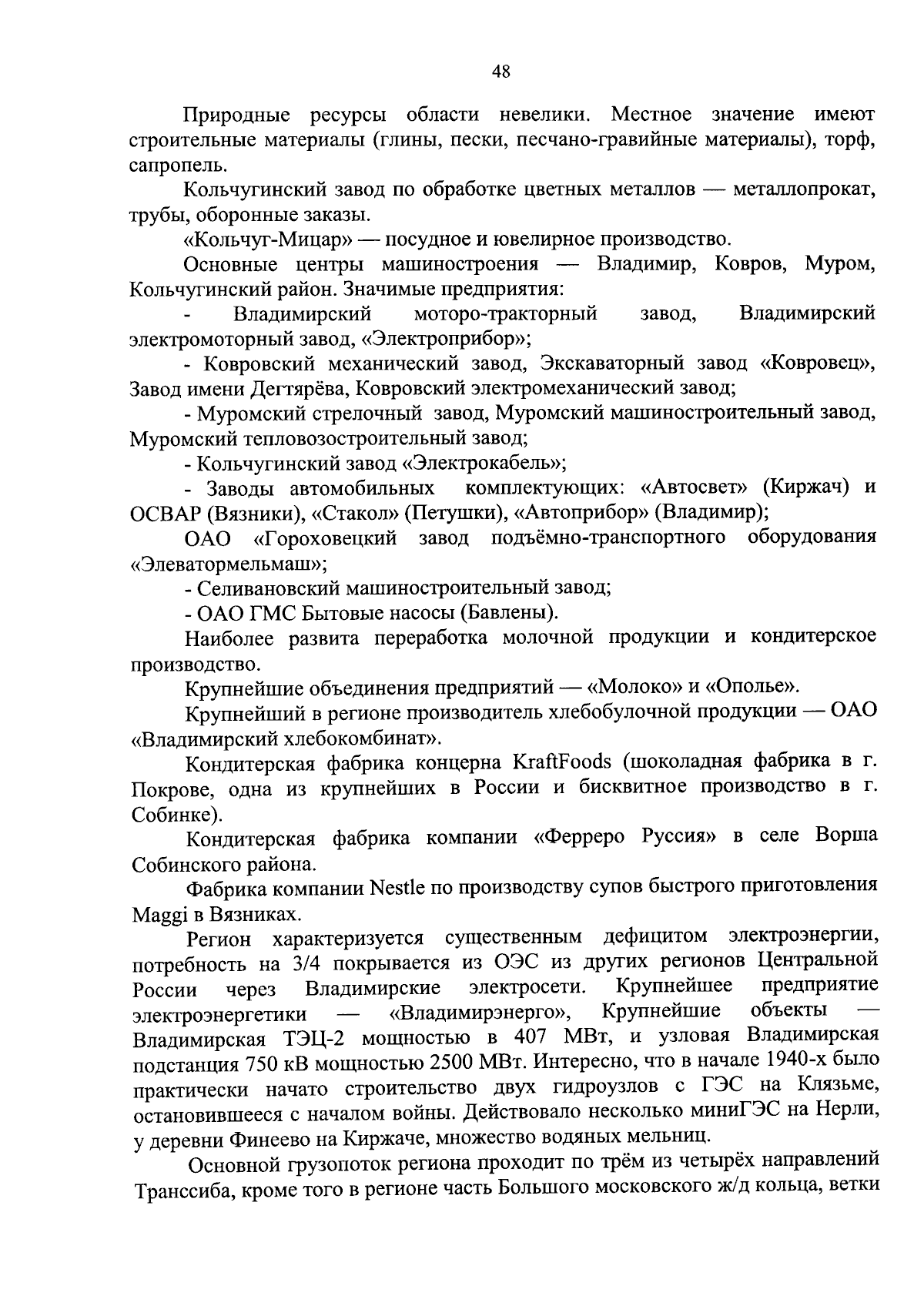 48

Природные ресурсы области невелики. Местное значение имеют строительные материалы (глины, пески, песчано-гравийные материалы), торф, сапропель.

Кольчугинский завод по обработке цветных металлов — металлопрокат, трубы, оборонные заказы.

«Кольчуг-Мицар» — посудное и ювелирное производство.

Основные центры машиностроения — Владимир, Ковров, Муром, Кольчугинский район. Значимые предприятия:

- Владимирский моторо-тракторный завод, Владимирский электромоторный завод, «Электроприбор»;

- Ковровский механический завод, Экскаваторный завод «Ковровец», Завод имени Дегтярёва, Ковровский электромеханический завод;

- Муромский стрелочный завод, Муромский машиностроительный завод, Муромский тепловозостроительный завод;

- Кольчугинский завод «Электрокабель»;

- Заводы автомобильных комплектующих: «Автосвет» (Киржач) и ОСВАР (Вязники), «Стакол» (Петушки), «Автоприбор» (Владимир);

ОАО «Гороховецкий завод подъёмно-транспортного оборудования «Элеватормельмаш»;

- Селивановский машиностроительный завод;

- ОАО ГМС Бытовые насосы (Бавлены).

Наиболее развита переработка молочной продукции и кондитерское производство.

Крупнейшие объединения предприятий — «Молоко» и «Ополье».

Крупнейший в регионе производитель хлебобулочной продукции — ОАО «Владимирский хлебокомбинат».

Кондитерская фабрика концерна KraftFoods (шоколадная фабрика в г. Покрове, одна из крупнейших в России и бисквитное производство в г. Собинке).

Кондитерская фабрика компании «Ферреро Руссия» в селе Ворша Собинского района.

Фабрика компании Nestle по производству супов быстрого приготовления Maggi в Вязниках.

Регион характеризуется существенным дефицитом электроэнергии, потребность на 3/4 покрывается из ОЭС из других регионов Центральной России через Владимирские электросети. Крупнейшее предприятие электроэнергетики — «Владимирэнерго», Крупнейшие объекты — Владимирская ТЭЦ-2 мощностью в 407 МВт, и узловая Владимирская подстанция 750 кВ мощностью 2500 МВт. Интересно, что в начале 1940-х было практически начато строительство двух гидроузлов с ГЭС на Клязьме, остановившееся с началом войны. Действовало несколько миниГЭС на Нерли, у деревни Финеево на Киржаче, множество водяных мельниц.

Основной грузопоток региона проходит по трём из четырёх направлений Транссиба, кроме того в регионе часть Большого московского ж/д кольца, ветки